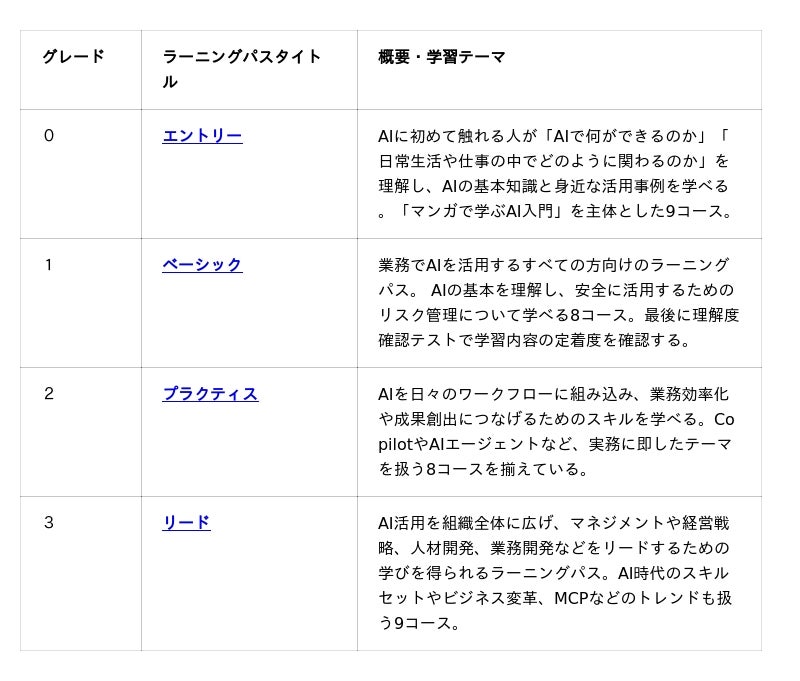 | グレード | ラーニングパスタイトル | 概要・学習テーマ |
|---|---|---|
| 0 | エントリー | AIに初めて触れる人が「AIで何ができるのか」「日常生活や仕事の中でどのように関わるのか」を理解し、AIの基本知識と身近な活用事例を学べる。「マンガで学ぶAI入門」を主体とした9コース。 |
| 1 | ベーシック | 業務でAIを活用するすべての方向けのラーニングパス。AIの基本を理解し、安全に活用するためのリスク管理について学べる8コース。最後に理解度確認テストで学習内容の定着度を確認する。 |
| 2 | プラクティス | AIを日々のワークフローに組み込み、業務効率化や成果創出につなげるためのスキルを学べる。CopilotやAIエージェントなど、実務に即したテーマを扱う8コースを揃えている。 |
| 3 | リード | AI活用を組織全体に広げ、マネジメントや経営戦略、人材開発、業務開発などをリードするための学びを得られるラーニングパス。AI時代のスキルセットやビジネス変革、MCPなどのトレンドも扱う9コース。 |